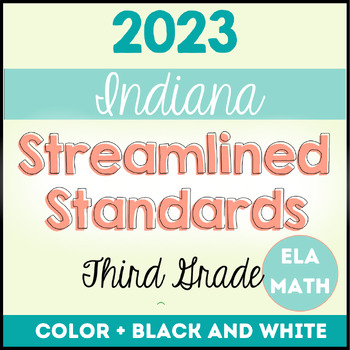 2023

Indiana

Streamlined Standards

Third Grade

ELA
MATH

COLOR + BLACK AND WHITE